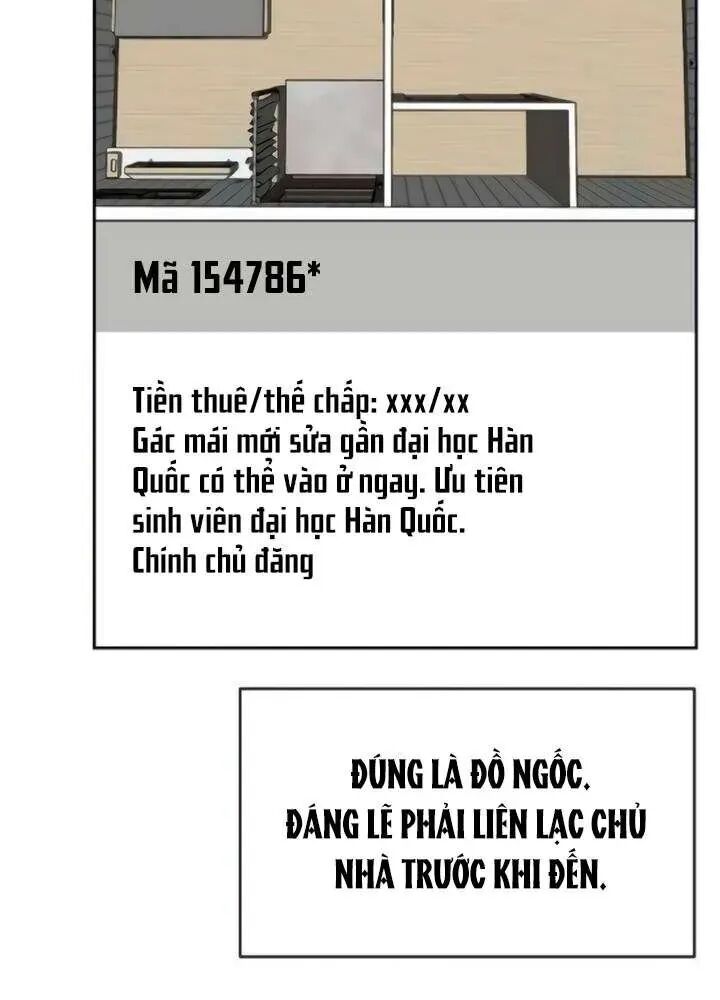 Mã 154786*

Tiền thuê/thế chấp: xxx/xx
Gác mái mới sửa gần đại học Hàn Quốc có thể vào ở ngay. Ưu tiên sinh viên đại học Hàn Quốc.
Chính chủ đăng

ĐÚNG LÀ ĐỒ NGỐC.
ĐÁNG LẼ PHẢI LIÊN LẠC CHỦ NHÀ TRƯỚC KHI ĐẾN.